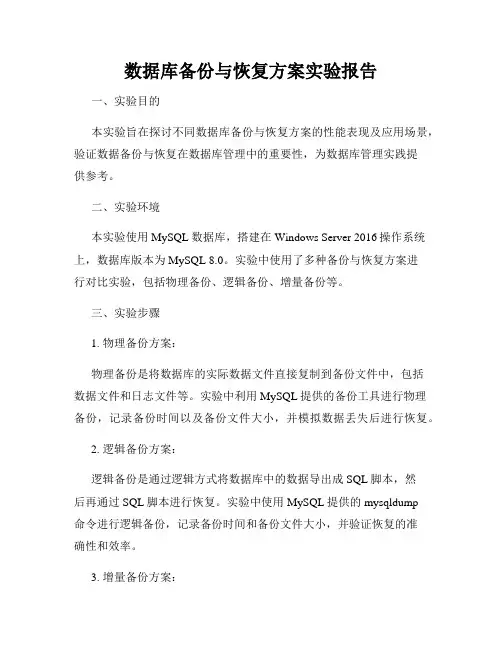 数据库备份与恢复方案实验报告

一、实验目的

本实验旨在探讨不同数据库备份与恢复方案的性能表现及应用场景，验证数据备份与恢复在数据库管理中的重要性，为数据库管理实践提供参考。

二、实验环境

本实验使用 MySQL 数据库，搭建在 Windows Server 2016 操作系统上，数据库版本为 MySQL 8.0。实验中使用了多种备份与恢复方案进行对比实验，包括物理备份、逻辑备份、增量备份等。

三、实验步骤

1. 物理备份方案：

物理备份是将数据库的实际数据文件直接复制到备份文件中，包括数据文件和日志文件等。实验中利用 MySQL 提供的备份工具进行物理备份，记录备份时间以及备份文件大小，并模拟数据丢失后进行恢复。

2. 逻辑备份方案：

逻辑备份是通过逻辑方式将数据库中的数据导出成 SQL 脚本，然后再通过 SQL 脚本进行恢复。实验中使用 MySQL 提供的 mysqldump 命令进行逻辑备份，记录备份时间和备份文件大小，并验证恢复的准确性和效率。

3. 增量备份方案：